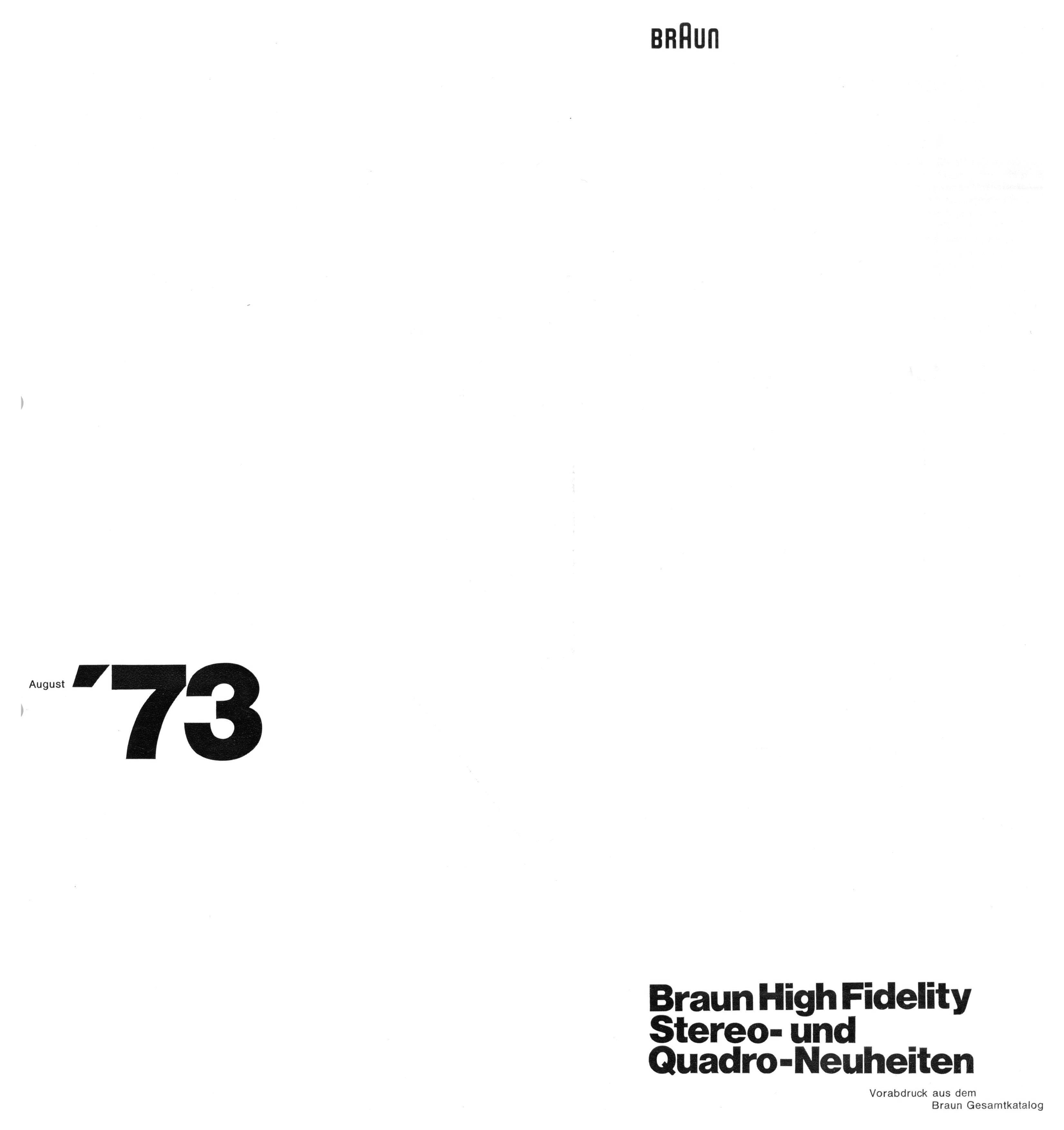 BRAUN

August '73

Braun High Fidelity
Stereo- und
Quadro-Neuheiten

Vorabdruck aus dem
Braun Gesamtkatalog